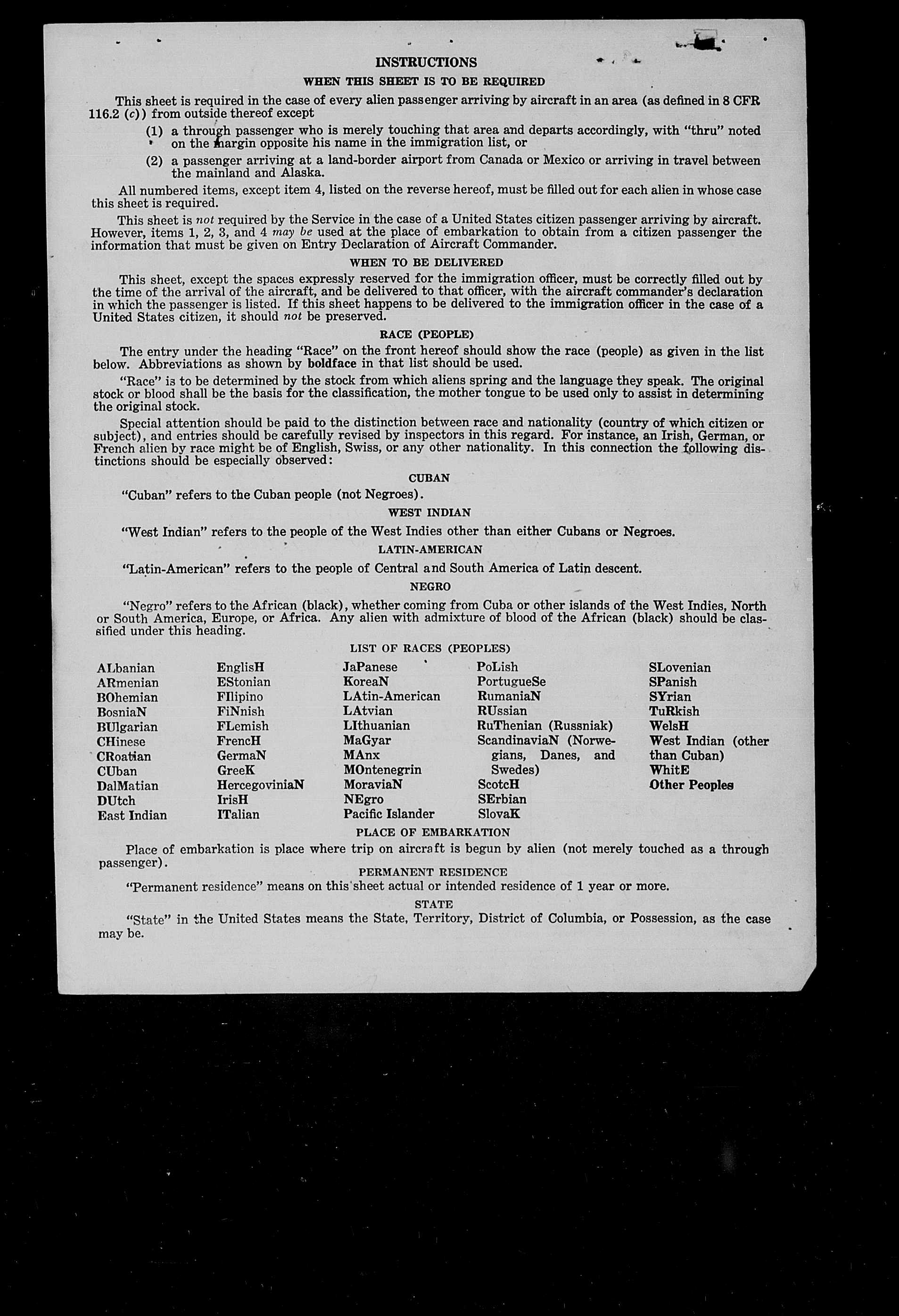 INSTRUCTIONS

WHEN THIS SHEET IS TO BE REQUIRED

This sheet is required in the case of every alien passenger arriving by aircraft in an area (as defined in 8 CFR 116.2 (c)) from outside thereof except

(1) a through passenger who is merely touching that area and departs accordingly, with "thru" noted on the margin opposite his name in the immigration list, or

(2) a passenger arriving at a land-border airport from Canada or Mexico or arriving in travel between the mainland and Alaska.

All numbered items, except item 4, listed on the reverse hereof, must be filled out for each alien in whose case this sheet is required.

This sheet is not required by the Service in the case of a United States citizen passenger arriving by aircraft. However, items 1, 2, 3, and 4 may be used at the place of embarkation to obtain from a citizen passenger the information that must be given on Entry Declaration of Aircraft Commander.

WHEN TO BE DELIVERED

This sheet, except the spaces expressly reserved for the immigration officer, must be correctly filled out by the time of the arrival of the aircraft, and be delivered to that officer, with the aircraft commander's declaration in which the passenger is listed. If this sheet happens to be delivered to the immigration officer in the case of a United States citizen, it should not be preserved.

RACE (PEOPLE)

The entry under the heading "Race" on the front hereof should show the race (people) as given in the list below. Abbreviations as shown by boldface in that list should be used.

"Race" is to be determined by the stock from which aliens spring and the language they speak. The original stock or blood shall be the basis for the classification, the mother tongue to be used only to assist in determining the original stock.

Special attention should be paid to the distinction between race and nationality (country of which citizen or subject), and entries should be carefully revised by inspectors in this regard. For instance, an Irish, German, or French alien by race might be of English, Swiss, or any other nationality. In this connection the following distinctions should be especially observed:

CUBAN

"Cuban" refers to the Cuban people (not Negroes).

WEST INDIAN

"West Indian" refers to the people of the West Indies other than either Cubans or Negroes.

LATIN-AMERICAN

"Latin-American" refers to the people of Central and South America of Latin descent.

NEGRO

"Negro" refers to the African (black), whether coming from Cuba or other islands of the West Indies, North or South America, Europe, or Africa. Any alien with admixture of blood of the African (black) should be classified under this heading.

LIST OF RACES (PEOPLES)

ALbanian
ARmenian
BOhemian
BosniaN
BUlgarian
CHinese
CRoatian
CUban
DalMatian
DUtch
East Indian

EnglisH
EStonian
FIlipino
FiNnish
FLemish
FrencH
GermaN
GreeK
HercegoviniaN
IrisH
ITalian

JaPanese
KoreaN
LAtin-American
LAtvian
LIthuanian
MaGyar
MAnx
MOntenegrin
MoraviaN
NEgro
Pacific Islander

PoLish
PortugueSe
RumaniaN
RUssian
RuThenian (Russniak)
ScandinaviaN (Norwegians, Danes, and Swedes)
ScotcH
SErbian
SlovaK

SLovenian
SPanish
SYrian
TuRkish
WelsH
West Indian (other than Cuban)
WhitE
Other Peoples

PLACE OF EMBARKATION

Place of embarkation is place where trip on aircraft is begun by alien (not merely touched as a through passenger).

PERMANENT RESIDENCE

"Permanent residence" means on this sheet actual or intended residence of 1 year or more.

STATE

"State" in the United States means the State, Territory, District of Columbia, or Possession, as the case may be.